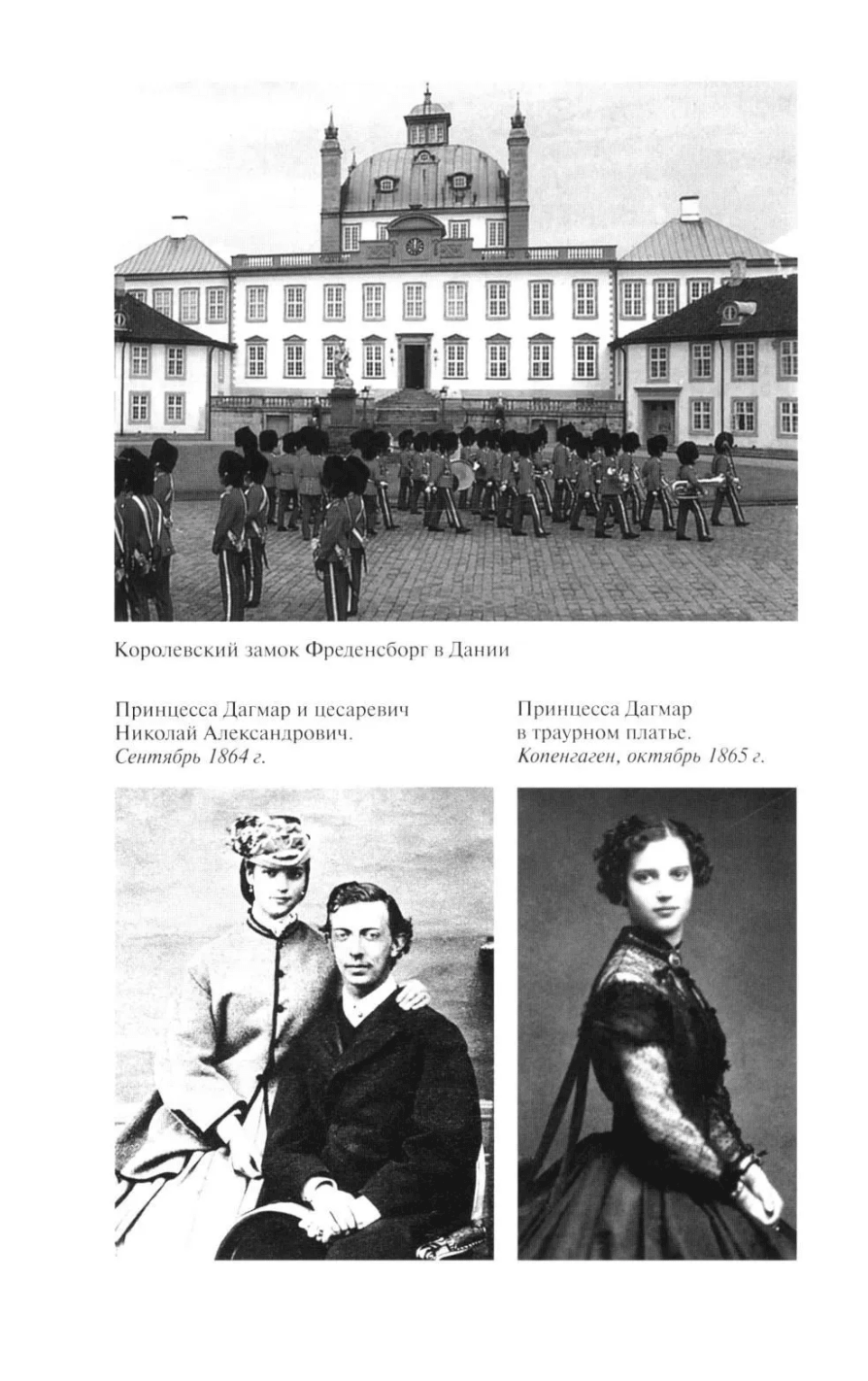 Королевский замок Фреденсборг в Дании

Принцесса Дагмар и цесаревич Николай Александрович. Сентябрь 1864 г.

Принцесса Дагмар в траурном платье. Копенгаген, октябрь 1865 г.